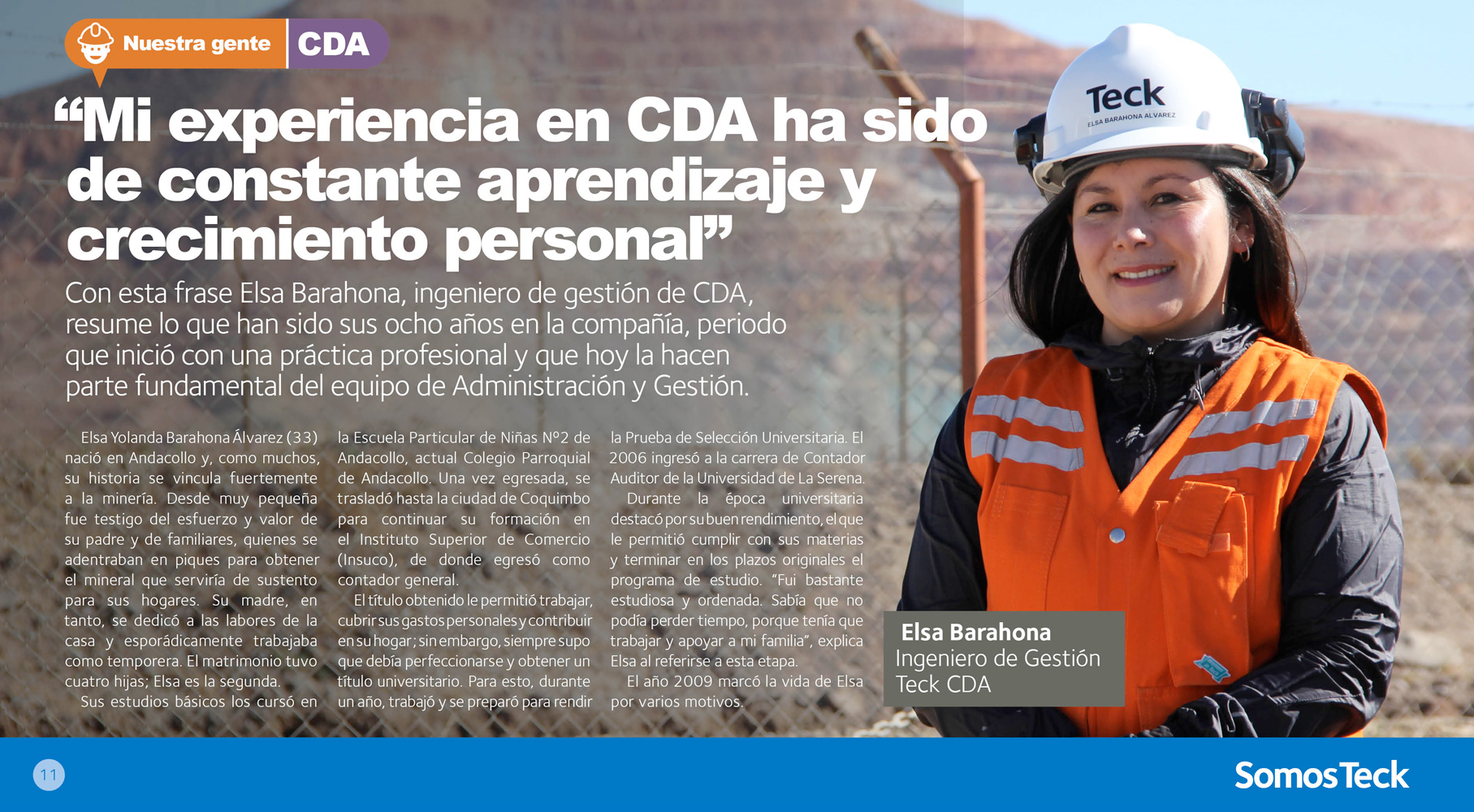 Nuestra gente CDA

"Mi experiencia en CDA ha sido de constante aprendizaje y crecimiento personal"

Con esta frase Elsa Barahona, ingeniero de gestión de CDA, resume lo que han sido sus ocho años en la compañía, periodo que inició con una práctica profesional y que hoy la hacen parte fundamental del equipo de Administración y Gestión.

Elsa Yolanda Barahona Álvarez (33) nació en Andacollo y, como muchos, su historia se vincula fuertemente a la minería. Desde muy pequeña fue testigo del esfuerzo y valor de su padre y de familiares, quienes se adentraban en piques para obtener el mineral que serviría de sustento para sus hogares. Su madre, en tanto, se dedicó a las labores de la casa y esporádicamente trabajaba como temporera. El matrimonio tuvo cuatro hijas; Elsa es la segunda.

Sus estudios básicos los cursó en la Escuela Particular de Niñas Nº2 de Andacollo, actual Colegio Parroquial de Andacollo. Una vez egresada, se trasladó hasta la ciudad de Coquimbo para continuar su formación en el Instituto Superior de Comercio (Insuco), de donde egresó como contador general.

El título obtenido le permitió trabajar, cubrir sus gastos personales y contribuir en su hogar; sin embargo, siempre supo que debía perfeccionarse y obtener un título universitario. Para esto, durante un año, trabajó y se preparó para rendir la Prueba de Selección Universitaria. El 2006 ingresó a la carrera de Contador Auditor de la Universidad de La Serena.

Durante la época universitaria destacó por su buen rendimiento, el que le permitió cumplir con sus materias y terminar en los plazos originales el programa de estudio. "Fui bastante estudiosa y ordenada. Sabía que no podía perder tiempo, porque tenía que trabajar y apoyar a mi familia", explica Elsa al referirse a esta etapa.

El año 2009 marcó la vida de Elsa por varios motivos.

Teck
ELSA BARAHONA ALVAREZ

Elsa Barahona
Ingeniero de Gestión
Teck CDA

11

SomosTeck